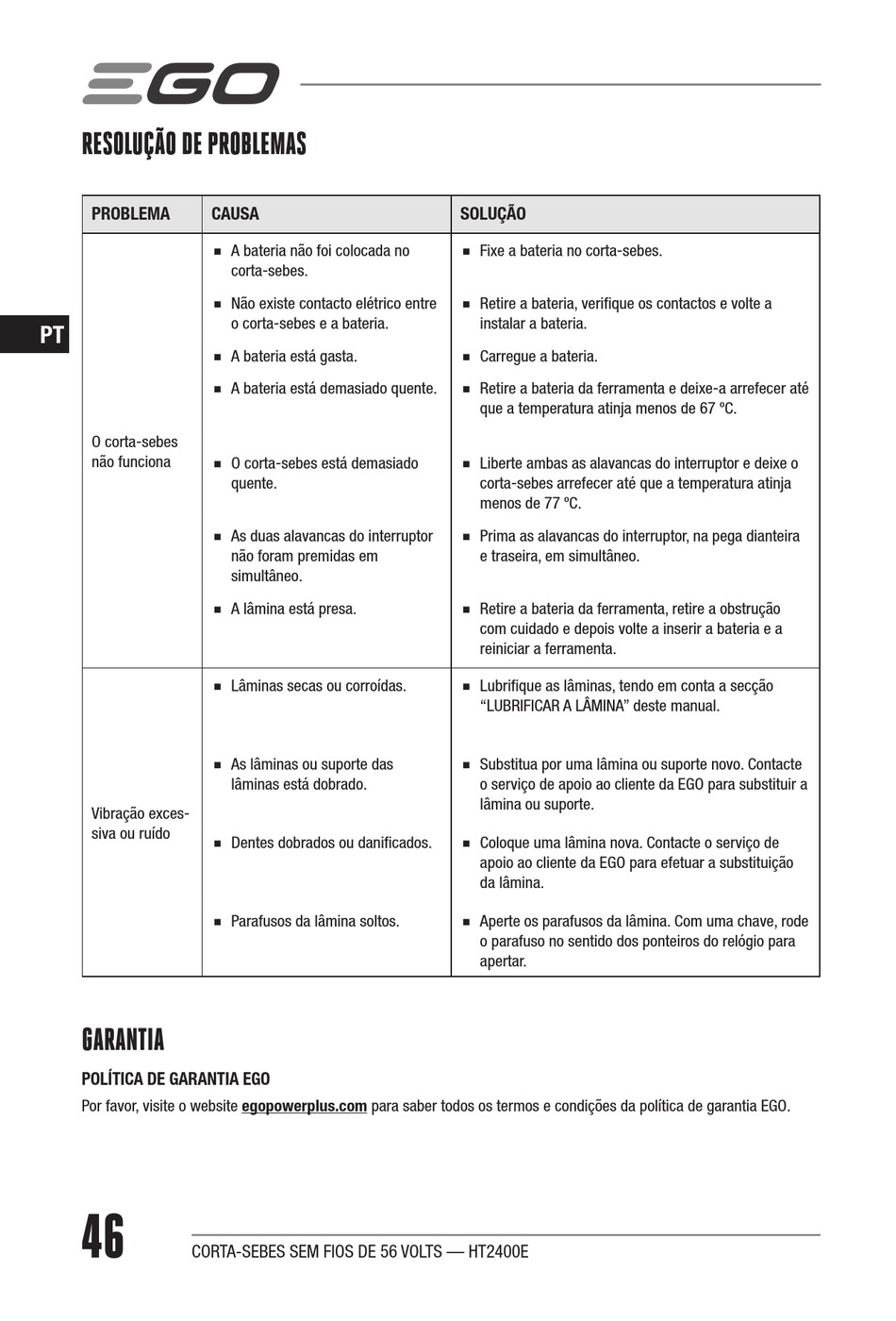 EGO

RESOLUÇÃO DE PROBLEMAS

PT

| PROBLEMA | CAUSA | SOLUÇÃO |
|---|---|---|
| O corta-sebes não funciona | ■ A bateria não foi colocada no corta-sebes. | ■ Fixe a bateria no corta-sebes. |
| | ■ Não existe contacto elétrico entre o corta-sebes e a bateria. | ■ Retire a bateria, verifique os contactos e volte a instalar a bateria. |
| | ■ A bateria está gasta. | ■ Carregue a bateria. |
| | ■ A bateria está demasiado quente. | ■ Retire a bateria da ferramenta e deixe-a arrefecer até que a temperatura atinja menos de 67 °C. |
| | ■ O corta-sebes está demasiado quente. | ■ Liberte ambas as alavancas do interruptor e deixe o corta-sebes arrefecer até que a temperatura atinja menos de 77 °C. |
| | ■ As duas alavancas do interruptor não foram premidas em simultâneo. | ■ Prima as alavancas do interruptor, na pega dianteira e traseira, em simultâneo. |
| | ■ A lâmina está presa. | ■ Retire a bateria da ferramenta, retire a obstrução com cuidado e depois volte a inserir a bateria e a reiniciar a ferramenta. |
| Vibração excessiva ou ruído | ■ Lâminas secas ou corroídas. | ■ Lubrifique as lâminas, tendo em conta a secção “LUBRIFICAR A LÂMINA” deste manual. |
| | ■ As lâminas ou suporte das lâminas está dobrado. | ■ Substitua por uma lâmina ou suporte novo. Contacte o serviço de apoio ao cliente da EGO para substituir a lâmina ou suporte. |
| | ■ Dentes dobrados ou danificados. | ■ Coloque uma lâmina nova. Contacte o serviço de apoio ao cliente da EGO para efetuar a substituição da lâmina. |
| | ■ Parafusos da lâmina soltos. | ■ Aperte os parafusos da lâmina. Com uma chave, rode o parafuso no sentido dos ponteiros do relógio para apertar. |

GARANTIA

POLÍTICA DE GARANTIA EGO

Por favor, visite o website egopowerplus.com para saber todos os termos e condições da política de garantia EGO.

46

CORTA-SEBES SEM FIOS DE 56 VOLTS — HT2400E